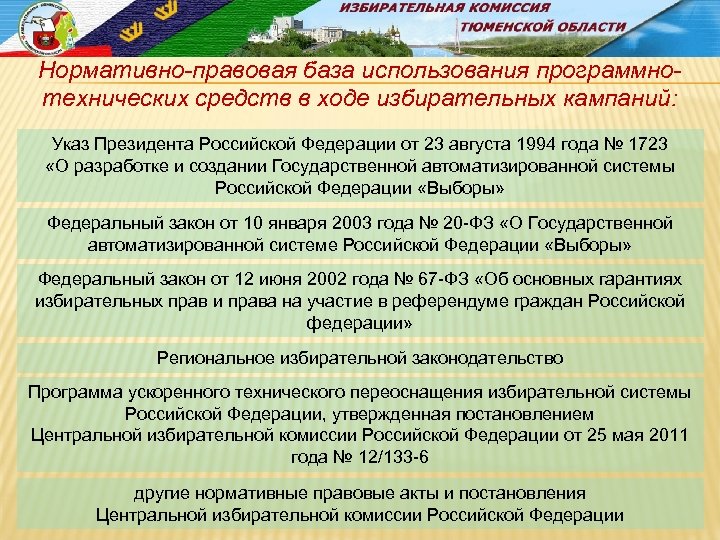 ИЗБИРАТЕЛЬНАЯ КОМИССИЯ
ТЮМЕНСКОЙ ОБЛАСТИ

Нормативно-правовая база использования программно-технических средств в ходе избирательных кампаний:

Указ Президента Российской Федерации от 23 августа 1994 года № 1723 «О разработке и создании Государственной автоматизированной системы Российской Федерации «Выборы»

Федеральный закон от 10 января 2003 года № 20-ФЗ «О Государственной автоматизированной системе Российской Федерации «Выборы»

Федеральный закон от 12 июня 2002 года № 67-ФЗ «Об основных гарантиях избирательных прав и права на участие в референдуме граждан Российской федерации»

Региональное избирательной законодательство

Программа ускоренного технического переоснащения избирательной системы Российской Федерации, утвержденная постановлением Центральной избирательной комиссии Российской Федерации от 25 мая 2011 года № 12/133-6

другие нормативные правовые акты и постановления Центральной избирательной комиссии Российской Федерации